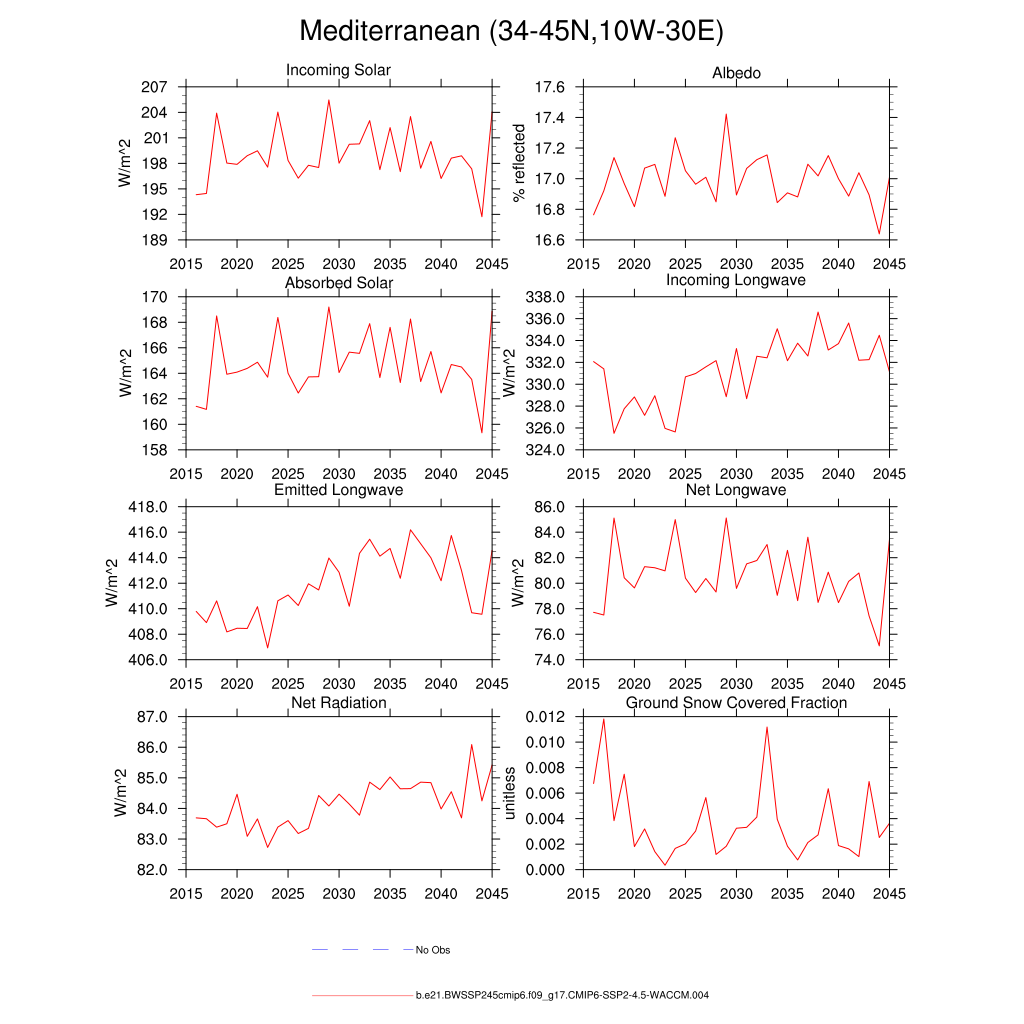 Mediterranean (34-45N,10W-30E)

Incoming Solar
W/m^2
207
204
201
198
195
192
189
2015 2020 2025 2030 2035 2040 2045

Albedo
% reflected
17.6
17.4
17.2
17.0
16.8
16.6
2015 2020 2025 2030 2035 2040 2045

Absorbed Solar
W/m^2
170
168
166
164
162
160
158
2015 2020 2025 2030 2035 2040 2045

Incoming Longwave
W/m^2
338.0
336.0
334.0
332.0
330.0
328.0
326.0
324.0
2015 2020 2025 2030 2035 2040 2045

Emitted Longwave
W/m^2
418.0
416.0
414.0
412.0
410.0
408.0
406.0
2015 2020 2025 2030 2035 2040 2045

Net Longwave
W/m^2
86.0
84.0
82.0
80.0
78.0
76.0
74.0
2015 2020 2025 2030 2035 2040 2045

Net Radiation
W/m^2
87.0
86.0
85.0
84.0
83.0
82.0
2015 2020 2025 2030 2035 2040 2045

Ground Snow Covered Fraction
unitless
0.012
0.010
0.008
0.006
0.004
0.002
0.000
2015 2020 2025 2030 2035 2040 2045

No Obs

b.e21.BWSSP245cmip6.f09_g17.CMIP6-SSP2-4.5-WACCM.004